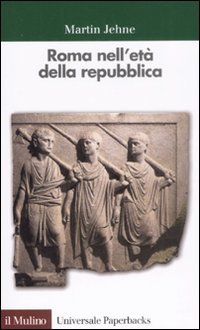 Martin Jehne

Roma nell'età della repubblica

il Mulino Universale Paperbacks